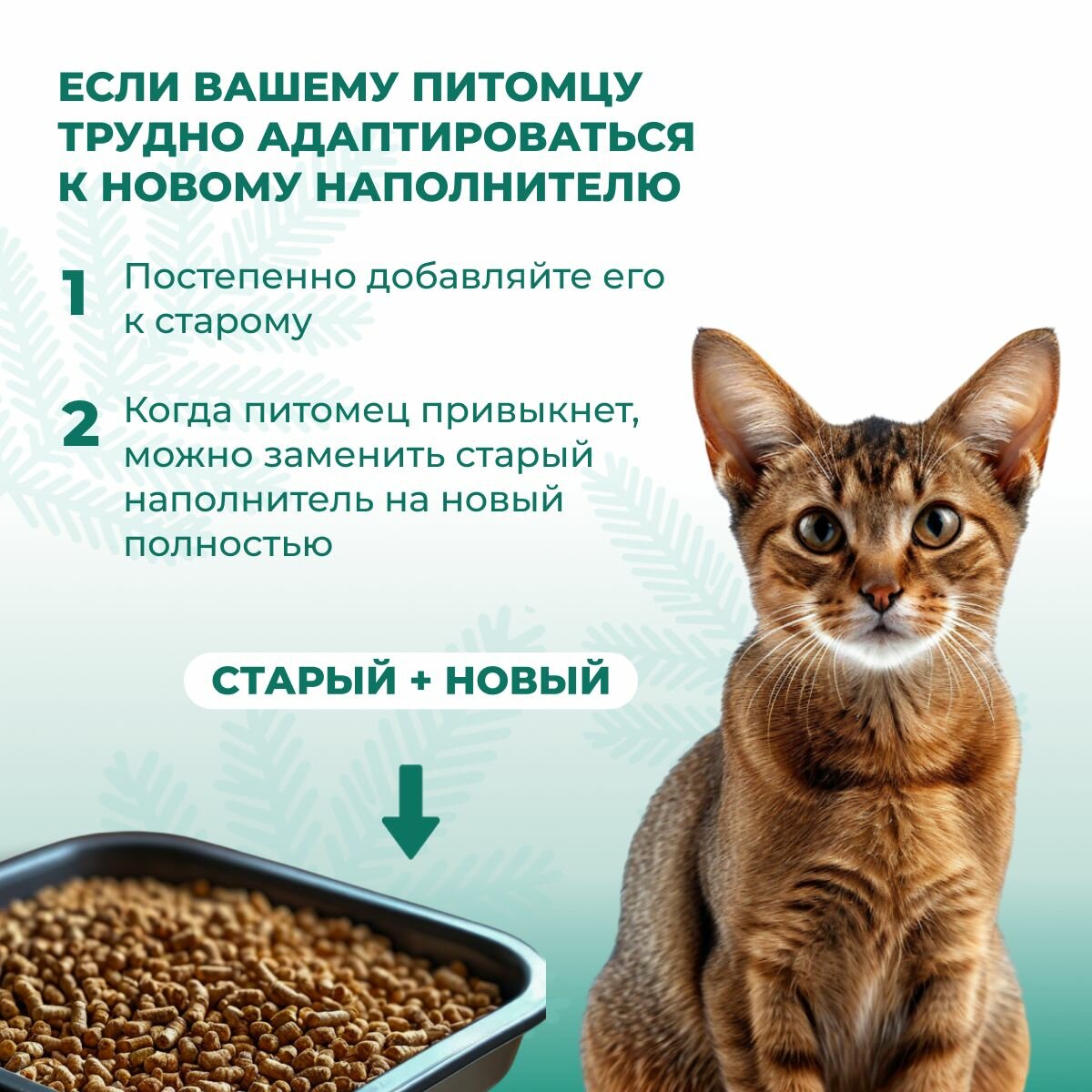 ЕСЛИ ВАШЕМУ ПИТОМЦУ
ТРУДНО АДАПТИРОВАТЬСЯ
К НОВОМУ НАПОЛНИТЕЛЮ

1 Постепенно добавляйте его к старому

2 Когда питомец привыкнет, можно заменить старый наполнитель на новый полностью

СТАРЫЙ + НОВЫЙ